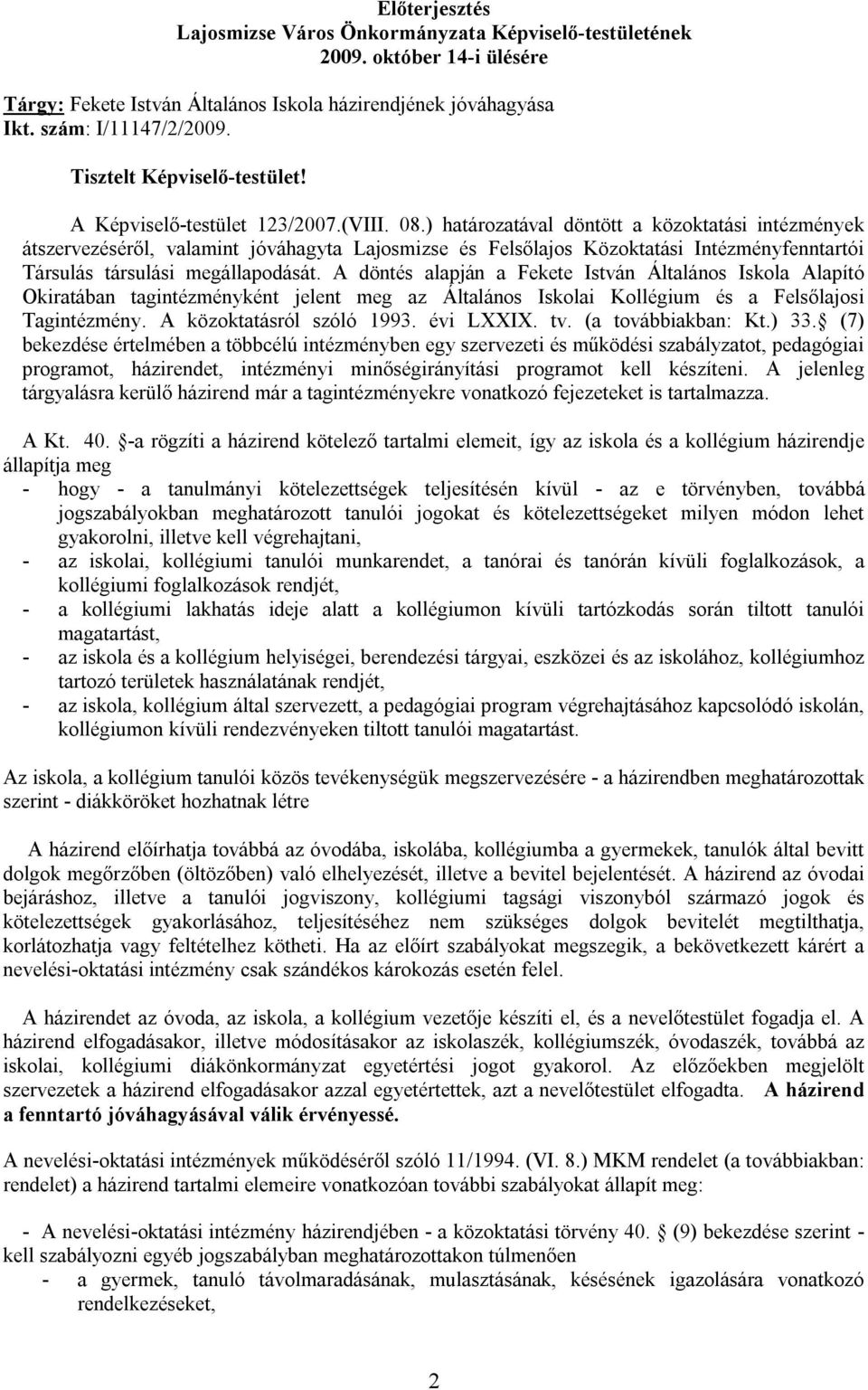 Előterjesztés
Lajosmizse Város Önkormányzata Képviselő-testületének
2009. október 14-i ülésére

Tárgy: Fekete István Általános Iskola házirendjének jóváhagyása
Ikt. szám: I/11147/2/2009.

Tisztelt Képviselő-testület!

A Képviselő-testület 123/2007.(VIII. 08.) határozatával döntött a közoktatási intézmények átszervezéséről, valamint jóváhagyta Lajosmizse és Felsőlajos Közoktatási Intézményfenntartói Társulás társulási megállapodását. A döntés alapján a Fekete István Általános Iskola Alapító Okiratában tagintézményként jelent meg az Általános Iskolai Kollégium és a Felsőlajosi Tagintézmény. A közoktatásról szóló 1993. évi LXXIX. tv. (a továbbiakban: Kt.) 33. (7) bekezdése értelmében a többcélú intézményben egy szervezeti és működési szabályzatot, pedagógiai programot, házirendet, intézményi minőségirányítási programot kell készíteni. A jelenleg tárgyalásra kerülő házirend már a tagintézményekre vonatkozó fejezeteket is tartalmazza.

A Kt. 40. -a rögzíti a házirend kötelező tartalmi elemeit, így az iskola és a kollégium házirendje állapítja meg
- hogy - a tanulmányi kötelezettségek teljesítésén kívül - az e törvényben, továbbá jogszabályokban meghatározott tanulói jogokat és kötelezettségeket milyen módon lehet gyakorolni, illetve kell végrehajtani,
- az iskolai, kollégiumi tanulói munkarendet, a tanórai és tanórán kívüli foglalkozások, a kollégiumi foglalkozások rendjét,
- a kollégiumi lakhatás ideje alatt a kollégiumon kívüli tartózkodás során tiltott tanulói magatartást,
- az iskola és a kollégium helyiségei, berendezési tárgyai, eszközei és az iskolához, kollégiumhoz tartozó területek használatának rendjét,
- az iskola, kollégium által szervezett, a pedagógiai program végrehajtásához kapcsolódó iskolán, kollégiumon kívüli rendezvényeken tiltott tanulói magatartást.

Az iskola, a kollégium tanulói közös tevékenységük megszervezésére - a házirendben meghatározottak szerint - diákköröket hozhatnak létre

A házirend előírhatja továbbá az óvodába, iskolába, kollégiumba a gyermekek, tanulók által bevitt dolgok megőrzőben (öltözőben) való elhelyezését, illetve a bevitel bejelentését. A házirend az óvodai bejáráshoz, illetve a tanulói jogviszony, kollégiumi tagsági viszonyból származó jogok és kötelezettségek gyakorlásához, teljesítéséhez nem szükséges dolgok bevitelét megtilthatja, korlátozhatja vagy feltételhez kötheti. Ha az előírt szabályokat megszegik, a bekövetkezett kárért a nevelési-oktatási intézmény csak szándékos károkozás esetén felel.

A házirendet az óvoda, az iskola, a kollégium vezetője készíti el, és a nevelőtestület fogadja el. A házirend elfogadásakor, illetve módosításakor az iskolaszék, kollégiumszék, óvodaszék, továbbá az iskolai, kollégiumi diákönkormányzat egyetértési jogot gyakorol. Az előzőekben megjelölt szervezetek a házirend elfogadásakor azzal egyetértettek, azt a nevelőtestület elfogadta. A házirend a fenntartó jóváhagyásával válik érvényessé.

A nevelési-oktatási intézmények működéséről szóló 11/1994. (VI. 8.) MKM rendelet (a továbbiakban: rendelet) a házirend tartalmi elemeire vonatkozóan további szabályokat állapít meg:

- A nevelési-oktatási intézmény házirendjében - a közoktatási törvény 40. (9) bekezdése szerint - kell szabályozni egyéb jogszabályban meghatározottakon túlmenően
- a gyermek, tanuló távolmaradásának, mulasztásának, késésének igazolására vonatkozó rendelkezéseket,

2